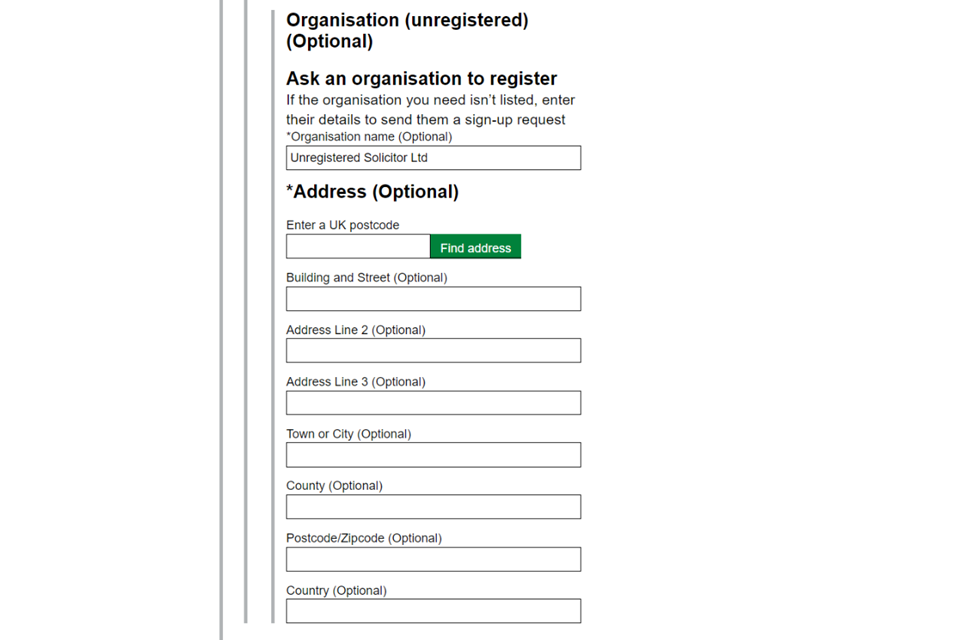 Organisation (unregistered) (Optional)

Ask an organisation to register

If the organisation you need isn't listed, enter their details to send them a sign-up request

*Organisation name (Optional)

Unregistered Solicitor Ltd

*Address (Optional)

Enter a UK postcode

Find address

Building and Street (Optional)

Address Line 2 (Optional)

Address Line 3 (Optional)

Town or City (Optional)

County (Optional)

Postcode/Zipcode (Optional)

Country (Optional)